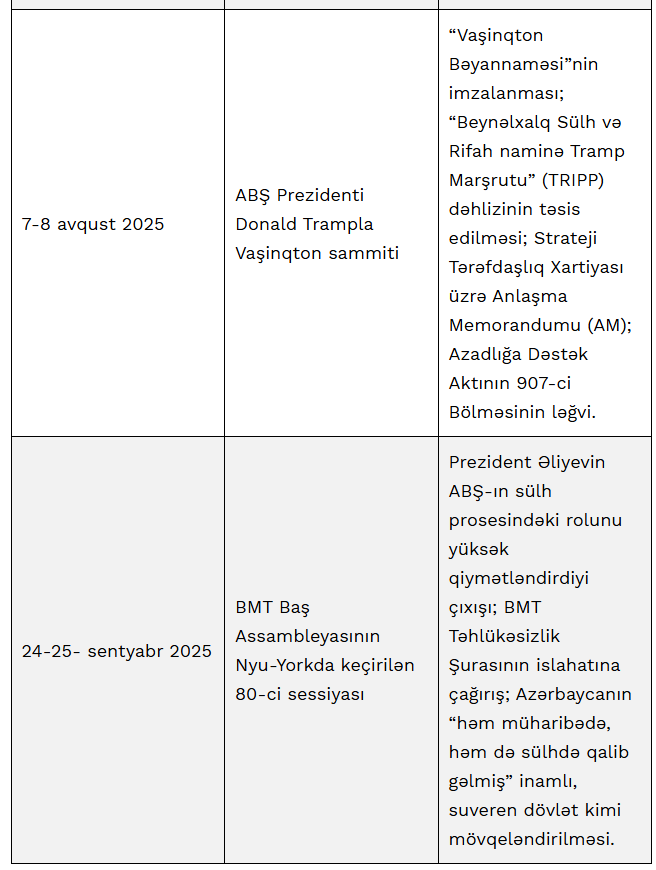 | | | |
|---|---|---|
| 7-8 avqust 2025 | ABŞ Prezidenti Donald Trampla Vaşinqton sammiti | “Vaşinqton Bəyannaməsi”nin imzalanması; “Beynəlxalq Sülh və Rifah naminə Tramp Marşrutu” (TRIPP) dəhlizinin təsis edilməsi; Strateji Tərəfdaşlıq Xartiyası üzrə Anlaşma Memorandumu (AM); Azadlığa Dəstək Aktının 907-ci Bölməsinin ləğvi. |
| 24-25- sentyabr 2025 | BMT Baş Assambleyasının Nyu-Yorkda keçirilən 80-ci sessiyası | Prezident Əliyevin ABŞ-ın sülh prosesindəki rolunu yüksək qiymətləndirdiyi çıxışı; BMT Təhlükəsizlik Şurasının islahatına çağırış; Azərbaycanın “həm müharibədə, həm də sülhdə qalib gəlmiş” inamlı, suveren dövlət kimi mövqeləndirilməsi. |